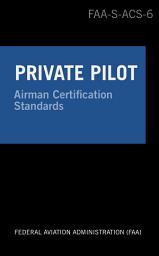 FAA-S-ACS-6

PRIVATE PILOT

Airman Certification Standards

FEDERAL AVIATION ADMINISTRATION (FAA)